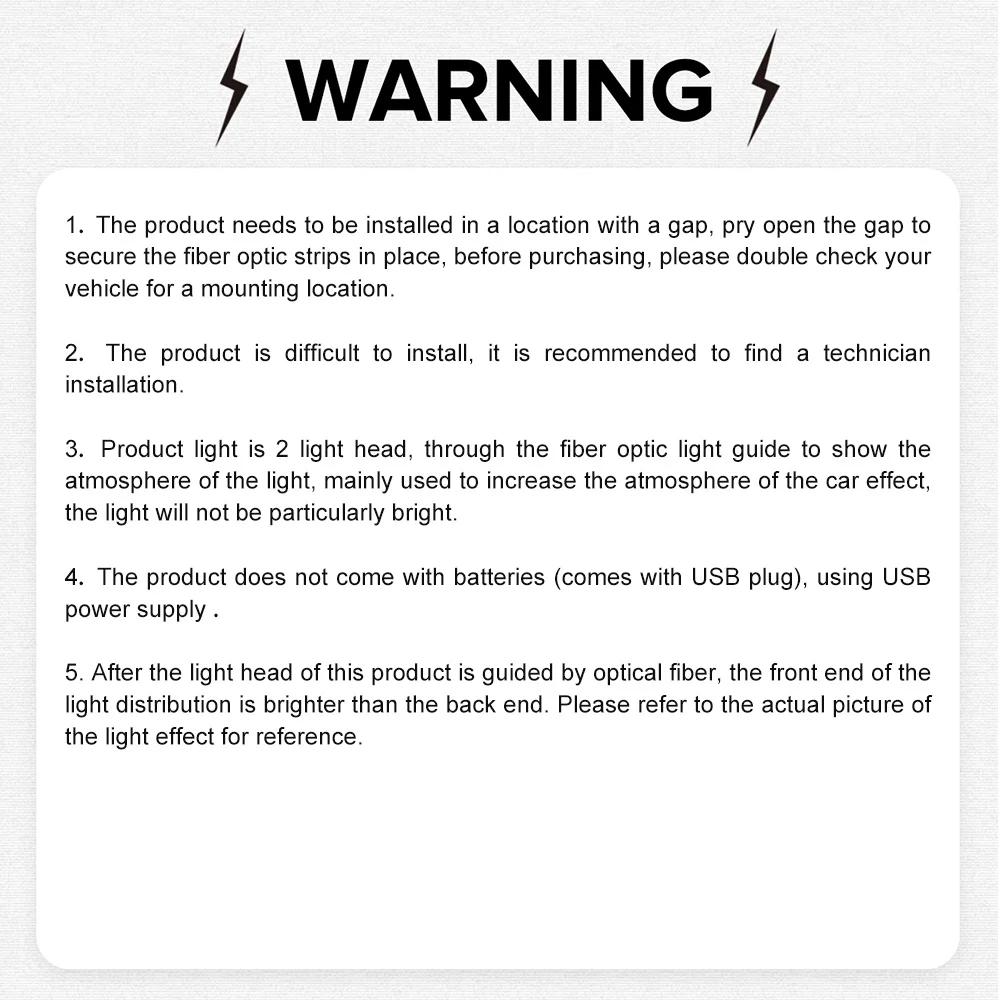 WARNING

1. The product needs to be installed in a location with a gap, pry open the gap to secure the fiber optic strips in place, before purchasing, please double check your vehicle for a mounting location.

2. The product is difficult to install, it is recommended to find a technician installation.

3. Product light is 2 light head, through the fiber optic light guide to show the atmosphere of the light, mainly used to increase the atmosphere of the car effect, the light will not be particularly bright.

4. The product does not come with batteries (comes with USB plug), using USB power supply .

5. After the light head of this product is guided by optical fiber, the front end of the light distribution is brighter than the back end. Please refer to the actual picture of the light effect for reference.